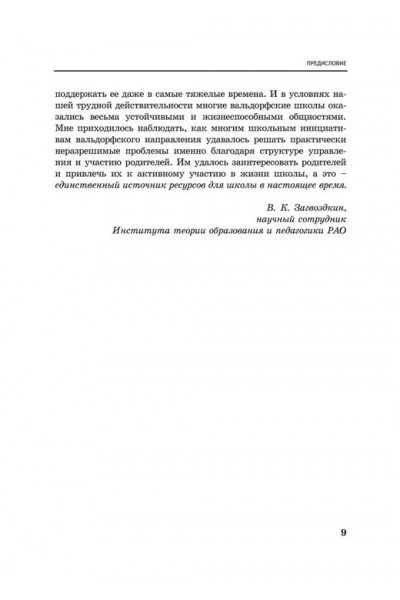 ПРЕДИСЛОВИЕ

поддержать ее даже в самые тяжелые времена. И в условиях нашей трудной действительности многие вальдорфские школы оказались весьма устойчивыми и жизнеспособными общностями. Мне приходилось наблюдать, как многим школьным инициативам вальдорфского направления удавалось решать практически неразрешимые проблемы именно благодаря структуре управления и участию родителей. Им удалось заинтересовать родителей и привлечь их к активному участию в жизни школы, а это – единственный источник ресурсов для школы в настоящее время.

В. К. Загвоздкин,
научный сотрудник
Института теории образования и педагогики РАО

9